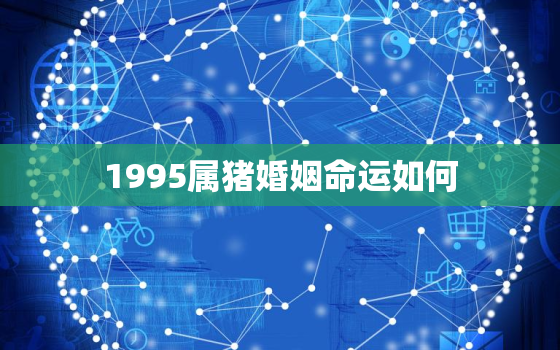 1995属猪婚姻命运如何